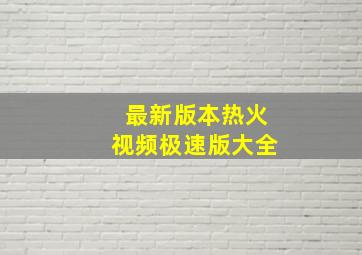 最新版本热火
视频极速版大全